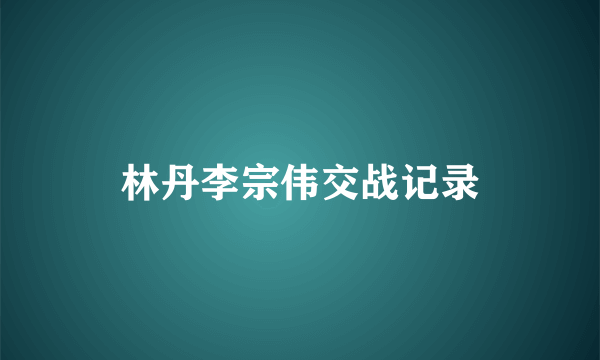 林丹李宗伟交战记录